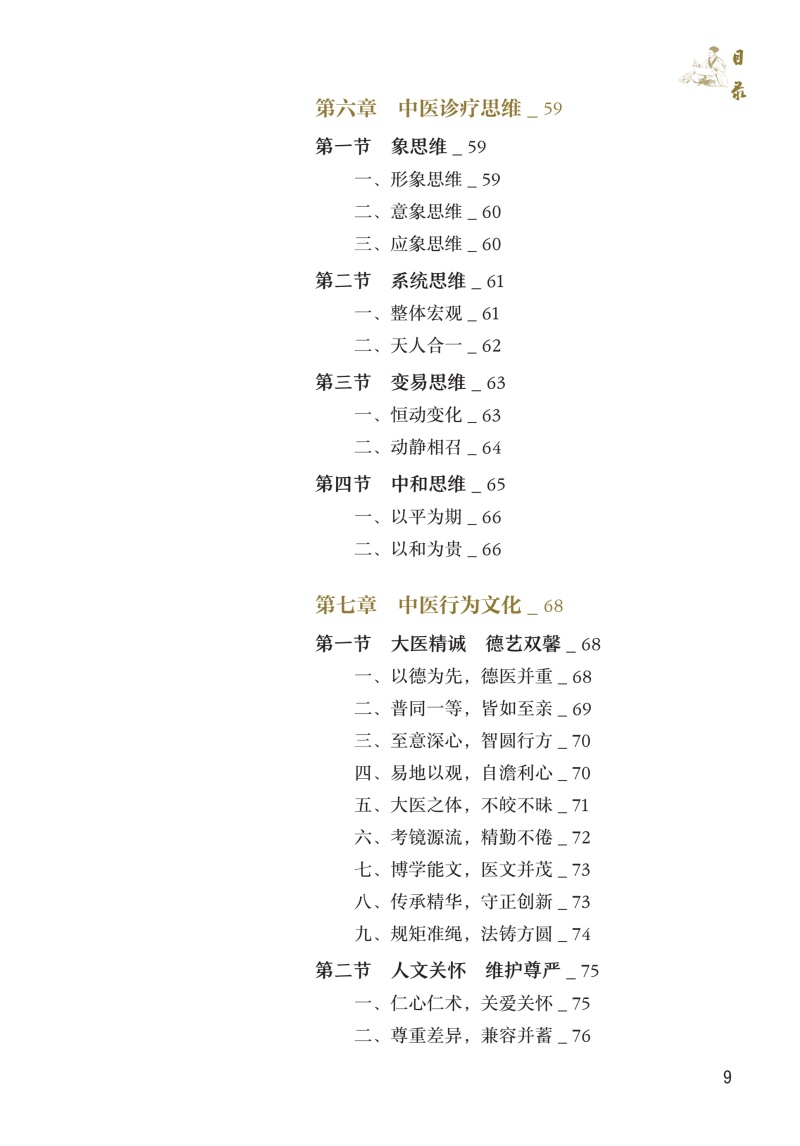 目录

第六章　中医诊疗思维 _ 59

第一节　象思维 _ 59

一、形象思维 _ 59

二、意象思维 _ 60

三、应象思维 _ 60

第二节　系统思维 _ 61

一、整体宏观 _ 61

二、天人合一 _ 62

第三节　变易思维 _ 63

一、恒动变化 _ 63

二、动静相召 _ 64

第四节　中和思维 _ 65

一、以平为期 _ 66

二、以和为贵 _ 66

第七章　中医行为文化 _ 68

第一节　大医精诚　德艺双馨 _ 68

一、以德为先，德医并重 _ 68

二、普同一等，皆如至亲 _ 69

三、至意深心，智圆行方 _ 70

四、易地以观，自澹利心 _ 70

五、大医之体，不皎不昧 _ 71

六、考镜源流，精勤不倦 _ 72

七、博学能文，医文并茂 _ 73

八、传承精华，守正创新 _ 73

九、规矩准绳，法铸方圆 _ 74

第二节　人文关怀　维护尊严 _ 75

一、仁心仁术，关爱关怀 _ 75

二、尊重差异，兼容并蓄 _ 76

9